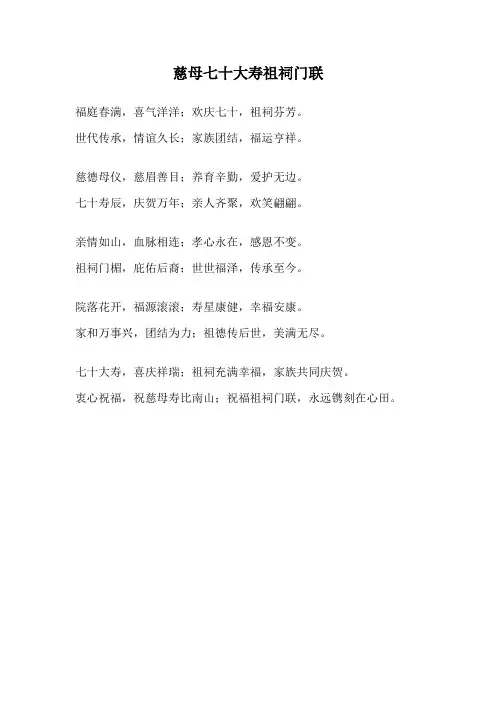 慈母七十大寿祖祠门联

福庭春满，喜气洋洋；欢庆七十，祖祠芬芳。

世代传承，情谊久长；家族团结，福运亨祥。

慈德母仪，慈眉善目；养育辛勤，爱护无边。

七十寿辰，庆贺万年；亲人齐聚，欢笑翩翩。

亲情如山，血脉相连；孝心永在，感恩不变。

祖祠门楣，庇佑后裔；世世福泽，传承至今。

院落花开，福源滚滚；寿星康健，幸福安康。

家和万事兴，团结为力；祖德传后世，美满无尽。

七十大寿，喜庆祥瑞；祖祠充满幸福，家族共同庆贺。

衷心祝福，祝慈母寿比南山；祝福祖祠门联，永远镌刻在心田。